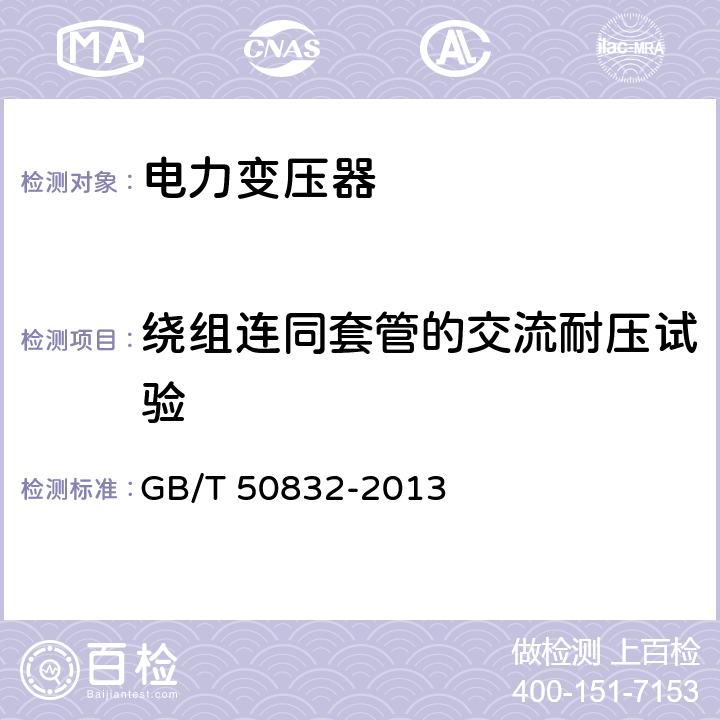 MA CNAS AC ilac-MRA

检测对象： 电力变压器

检测项目： 绕组连同套管的交流耐压试验

检测标准： GB/T 50832-2013

百检 Baijiantest.com

做检测 上百检
400-151-7153